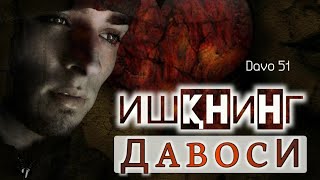 Davo 51

ИШҚНИНГ
ДАВОСИ